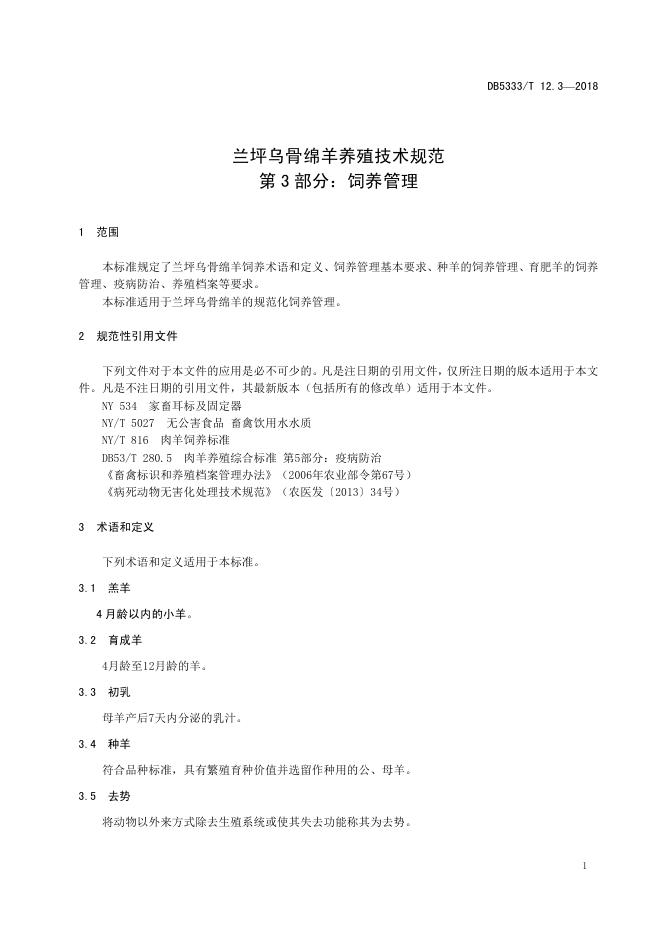 DB5333/T 12.3—2018

兰坪乌骨绵羊养殖技术规范
第 3 部分：饲养管理

1 范围

本标准规定了兰坪乌骨绵羊饲养术语和定义、饲养管理基本要求、种羊的饲养管理、育肥羊的饲养管理、疫病防治、养殖档案等要求。

本标准适用于兰坪乌骨绵羊的规范化饲养管理。

2 规范性引用文件

下列文件对于本文件的应用是必不可少的。凡是注日期的引用文件，仅所注日期的版本适用于本文件。凡是不注日期的引用文件，其最新版本（包括所有的修改单）适用于本文件。

NY 534 家畜耳标及固定器

NY/T 5027 无公害食品 畜禽饮用水水质

NY/T 816 肉羊饲养标准

DB53/T 280.5 肉羊养殖综合标准 第5部分：疫病防治

《畜禽标识和养殖档案管理办法》（2006年农业部令第67号）

《病死动物无害化处理技术规范》（农医发〔2013〕34号）

3 术语和定义

下列术语和定义适用于本标准。

3.1 羔羊

4月龄以内的小羊。

3.2 育成羊

4月龄至12月龄的羊。

3.3 初乳

母羊产后7天内分泌的乳汁。

3.4 种羊

符合品种标准，具有繁殖育种价值并选留作种用的公、母羊。

3.5 去势

将动物以外来方式除去生殖系统或使其失去功能称其为去势。

1